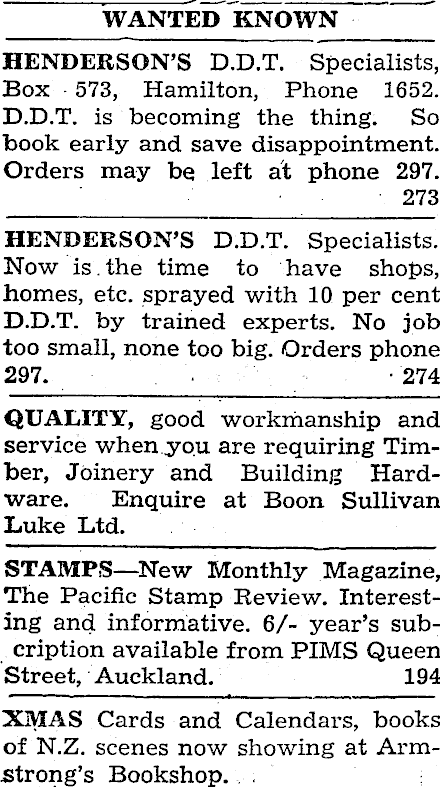 WANTED KNOWN

HENDERSON'S D.D.T. Specialists, Box 573, Hamilton, Phone 1652. D.D.T. is becoming the thing. So book early and save disappointment. Orders may be left at phone 297. 273

HENDERSON'S D.D.T. Specialists. Now is the time to have shops, homes, etc. sprayed with 10 per cent D.D.T. by trained experts. No job too small, none too big. Orders phone 297. 274

QUALITY, good workmanship and service when you are requiring Timber, Joinery and Building Hardware. Enquire at Boon Sullivan Luke Ltd.

STAMPS—New Monthly Magazine, The Pacific Stamp Review. Interesting and informative. 6/- year's subcription available from PIMS Queen Street, Auckland. 194

XMAS Cards and Calendars, books of N.Z. scenes now showing at Armstrong's Bookshop.